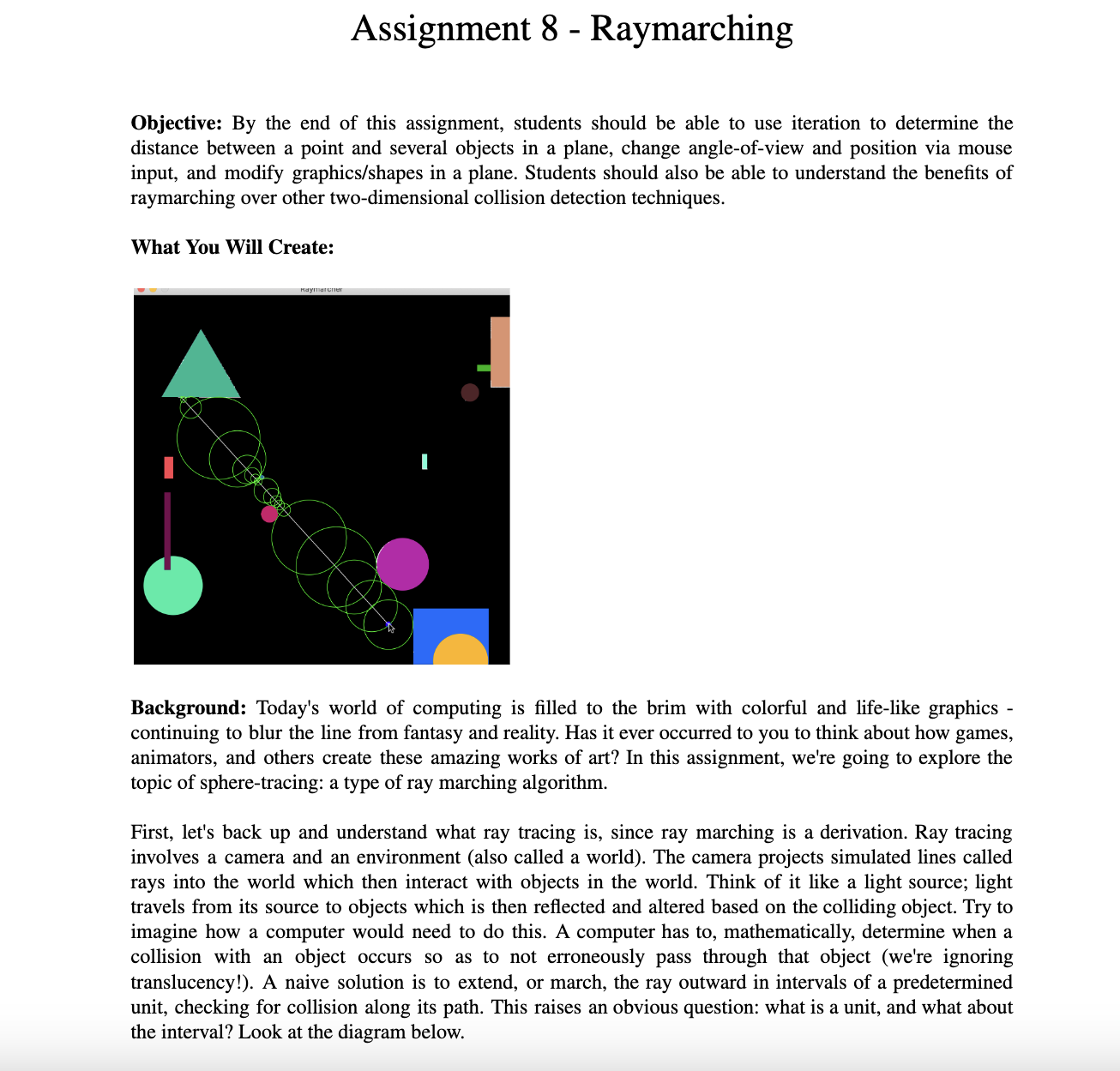 Assignment 8 - Raymarching

**Objective:** By the end of this assignment, students should be able to use iteration to determine the distance between a point and several objects in a plane, change angle-of-view and position via mouse input, and modify graphics/shapes in a plane. Students should also be able to understand the benefits of raymarching over other two-dimensional collision detection techniques.

**What You Will Create:**

Raymarcher

**Background:** Today's world of computing is filled to the brim with colorful and life-like graphics - continuing to blur the line from fantasy and reality. Has it ever occurred to you to think about how games, animators, and others create these amazing works of art? In this assignment, we're going to explore the topic of sphere-tracing: a type of ray marching algorithm.

First, let's back up and understand what ray tracing is, since ray marching is a derivation. Ray tracing involves a camera and an environment (also called a world). The camera projects simulated lines called rays into the world which then interact with objects in the world. Think of it like a light source; light travels from its source to objects which is then reflected and altered based on the colliding object. Try to imagine how a computer would need to do this. A computer has to, mathematically, determine when a collision with an object occurs so as to not erroneously pass through that object (we're ignoring translucency!). A naive solution is to extend, or march, the ray outward in intervals of a predetermined unit, checking for collision along its path. This raises an obvious question: what is a unit, and what about the interval? Look at the diagram below.